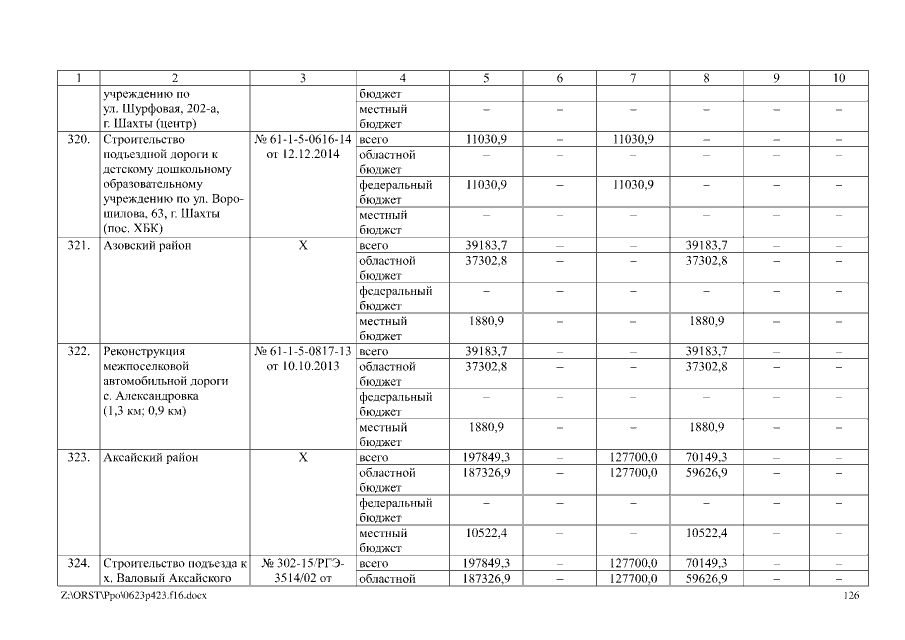 | 1 | 2 | 3 | 4 | 5 | 6 | 7 | 8 | 9 | 10 |
|---|---|---|---|---|---|---|---|---|---|
| | учреждению по ул. Шурфовая, 202-а, г. Шахты (центр) | | бюджет | | | | | | |
| | | | местный бюджет | – | – | – | – | – | – |
| 320. | Строительство подъездной дороги к детскому дошкольному образовательному учреждению по ул. Ворошилова, 63, г. Шахты (пос. ХБК) | № 61-1-5-0616-14 от 12.12.2014 | всего | 11030,9 | – | 11030,9 | – | – | – |
| | | | областной бюджет | – | – | – | – | – | – |
| | | | федеральный бюджет | 11030,9 | – | 11030,9 | – | – | – |
| | | | местный бюджет | – | – | – | – | – | – |
| 321. | Азовский район | Х | всего | 39183,7 | – | – | 39183,7 | – | – |
| | | | областной бюджет | 37302,8 | – | – | 37302,8 | – | – |
| | | | федеральный бюджет | – | – | – | – | – | – |
| | | | местный бюджет | 1880,9 | – | – | 1880,9 | – | – |
| 322. | Реконструкция межпоселковой автомобильной дороги с. Александровка (1,3 км; 0,9 км) | № 61-1-5-0817-13 от 10.10.2013 | всего | 39183,7 | – | – | 39183,7 | – | – |
| | | | областной бюджет | 37302,8 | – | – | 37302,8 | – | – |
| | | | федеральный бюджет | – | – | – | – | – | – |
| | | | местный бюджет | 1880,9 | – | – | 1880,9 | – | – |
| 323. | Аксайский район | Х | всего | 197849,3 | – | 127700,0 | 70149,3 | – | – |
| | | | областной бюджет | 187326,9 | – | 127700,0 | 59626,9 | – | – |
| | | | федеральный бюджет | – | – | – | – | – | – |
| | | | местный бюджет | 10522,4 | – | – | 10522,4 | – | – |
| 324. | Строительство подъезда к х. Валовый Аксайского | № 302-15/РГЭ-3514/02 от | всего | 197849,3 | – | 127700,0 | 70149,3 | – | – |
| | | | областной | 187326,9 | – | 127700,0 | 59626,9 | – | – |

Z:\ORST\Ppo\0623p423.f16.docx 126